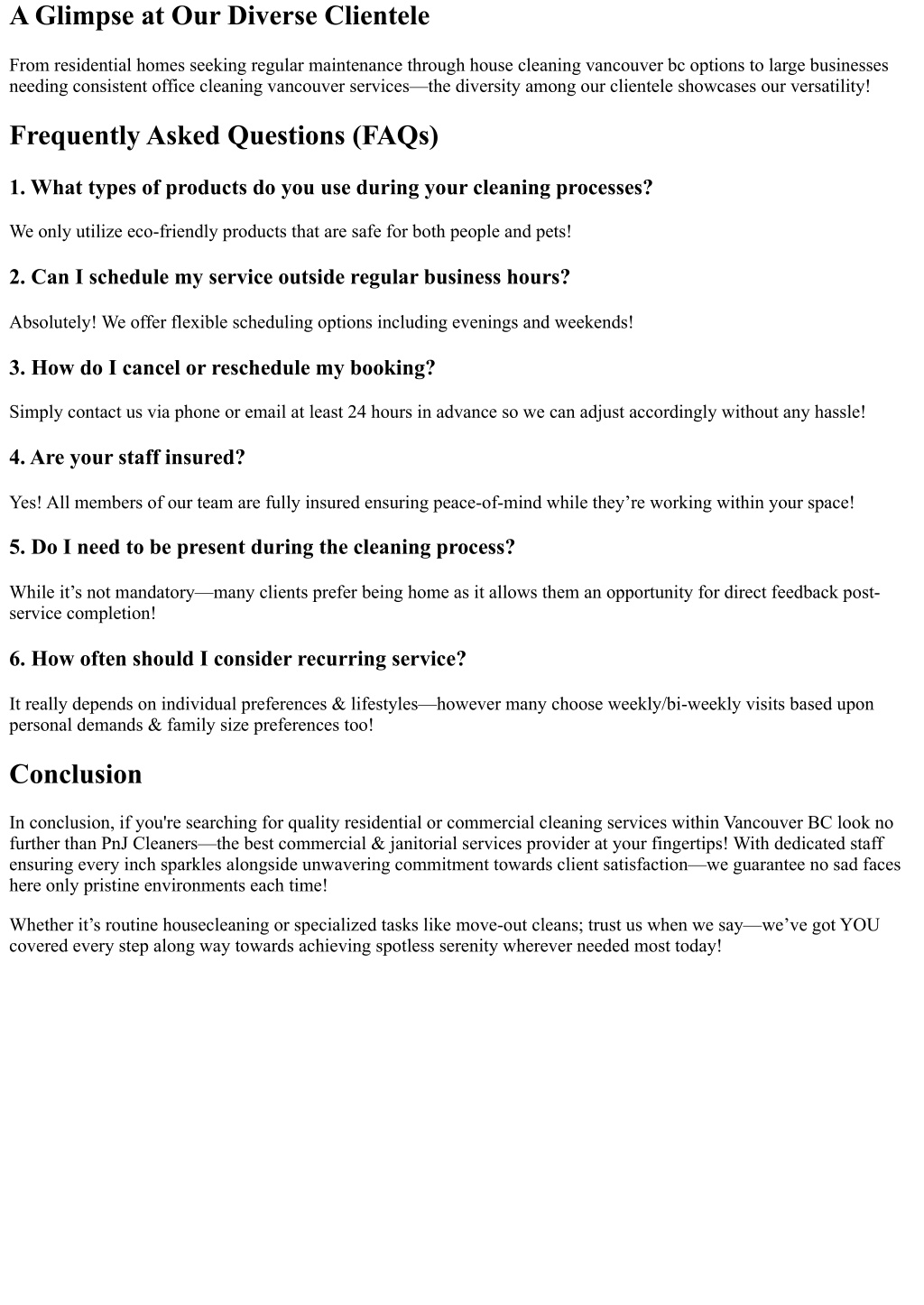 A Glimpse at Our Diverse Clientele

From residential homes seeking regular maintenance through house cleaning vancouver bc options to large businesses needing consistent office cleaning vancouver services—the diversity among our clientele showcases our versatility!

Frequently Asked Questions (FAQs)

1. What types of products do you use during your cleaning processes?

We only utilize eco-friendly products that are safe for both people and pets!

2. Can I schedule my service outside regular business hours?

Absolutely! We offer flexible scheduling options including evenings and weekends!

3. How do I cancel or reschedule my booking?

Simply contact us via phone or email at least 24 hours in advance so we can adjust accordingly without any hassle!

4. Are your staff insured?

Yes! All members of our team are fully insured ensuring peace-of-mind while they're working within your space!

5. Do I need to be present during the cleaning process?

While it's not mandatory—many clients prefer being home as it allows them an opportunity for direct feedback post-service completion!

6. How often should I consider recurring service?

It really depends on individual preferences & lifestyles—however many choose weekly/bi-weekly visits based upon personal demands & family size preferences too!

Conclusion

In conclusion, if you're searching for quality residential or commercial cleaning services within Vancouver BC look no further than PnJ Cleaners—the best commercial & janitorial services provider at your fingertips! With dedicated staff ensuring every inch sparkles alongside unwavering commitment towards client satisfaction—we guarantee no sad faces here only pristine environments each time!

Whether it's routine housecleaning or specialized tasks like move-out cleans; trust us when we say—we've got YOU covered every step along way towards achieving spotless serenity wherever needed most today!